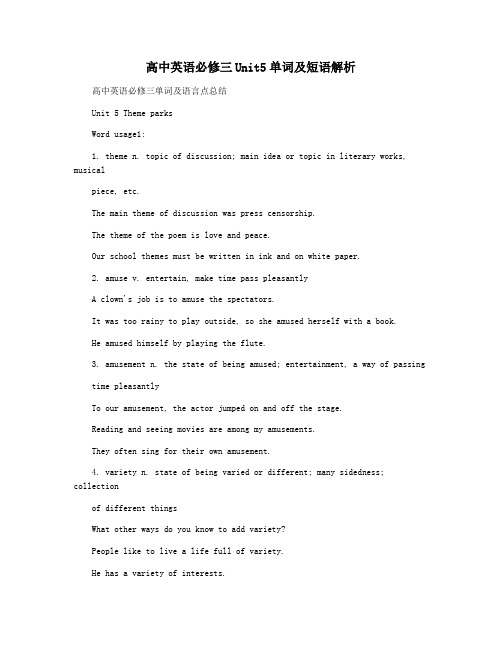 高中英语必修三Unit5单词及短语解析

高中英语必修三单词及语言点总结

Unit 5 Theme parks

Word usage1:

1. theme n. topic of discussion; main idea or topic in literary works, musical

piece, etc.

The main theme of discussion was press censorship.

The theme of the poem is love and peace.

Our school themes must be written in ink and on white paper.

2. amuse v. entertain, make time pass pleasantly

A clown's job is to amuse the spectators.

It was too rainy to play outside, so she amused herself with a book.

He amused himself by playing the flute.

3. amusement n. the state of being amused; entertainment, a way of passing

time pleasantly

To our amusement, the actor jumped on and off the stage.

Reading and seeing movies are among my amusements.

They often sing for their own amusement.

4. variety n. state of being varied or different; many sidedness; collection

of different things

What other ways do you know to add variety?

People like to live a life full of variety.

He has a variety of interests.